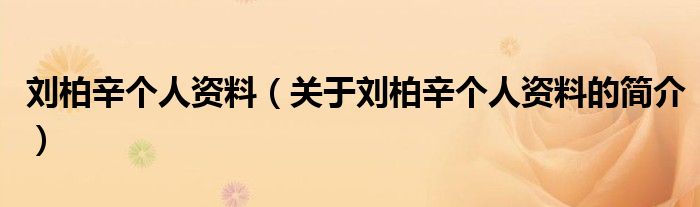 刘柏辛个人资料（关于刘柏辛个人资料的简介）